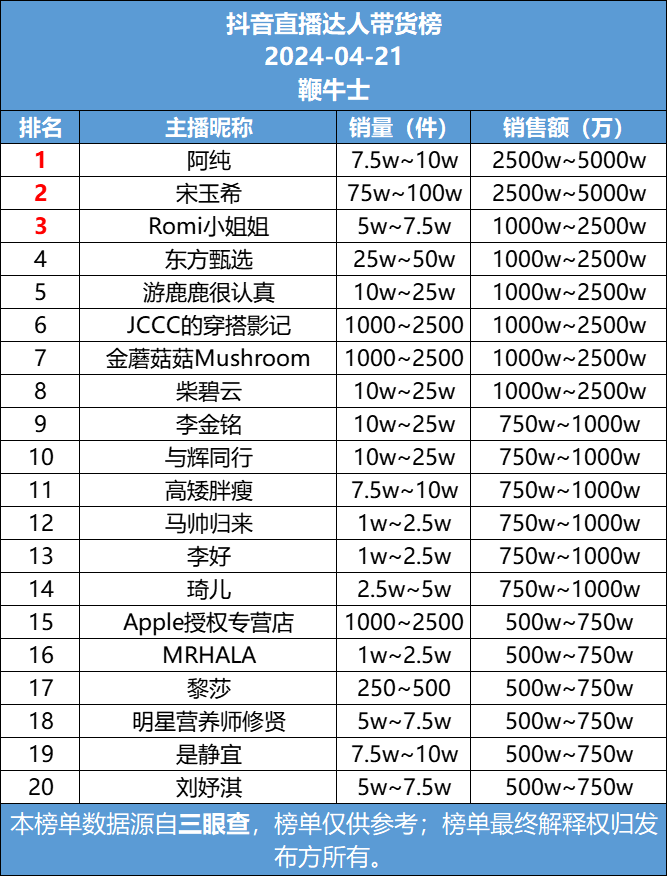 抖音直播达人带货榜
2024-04-21
鞭牛士

| 排名 | 主播昵称 | 销量（件） | 销售额（万） |
|---|---|---|---|
| 1 | 阿纯 | 7.5w~10w | 2500w~5000w |
| 2 | 宋玉希 | 75w~100w | 2500w~5000w |
| 3 | Romi小姐姐 | 5w~7.5w | 1000w~2500w |
| 4 | 东方甄选 | 25w~50w | 1000w~2500w |
| 5 | 游鹿鹿很认真 | 10w~25w | 1000w~2500w |
| 6 | JCCC的穿搭影记 | 1000~2500 | 1000w~2500w |
| 7 | 金蘑菇菇Mushroom | 1000~2500 | 1000w~2500w |
| 8 | 柴碧云 | 10w~25w | 1000w~2500w |
| 9 | 李金铭 | 10w~25w | 750w~1000w |
| 10 | 与辉同行 | 10w~25w | 750w~1000w |
| 11 | 高矮胖瘦 | 7.5w~10w | 750w~1000w |
| 12 | 马帅归来 | 1w~2.5w | 750w~1000w |
| 13 | 李好 | 1w~2.5w | 750w~1000w |
| 14 | 琦儿 | 2.5w~5w | 750w~1000w |
| 15 | Apple授权专营店 | 1000~2500 | 500w~750w |
| 16 | MRHALA | 1w~2.5w | 500w~750w |
| 17 | 黎莎 | 250~500 | 500w~750w |
| 18 | 明星营养师修贤 | 5w~7.5w | 500w~750w |
| 19 | 是静宜 | 7.5w~10w | 500w~750w |
| 20 | 刘妤淇 | 5w~7.5w | 500w~750w |

本榜单数据源自三眼查，榜单仅供参考；榜单最终解释权归发布方所有。